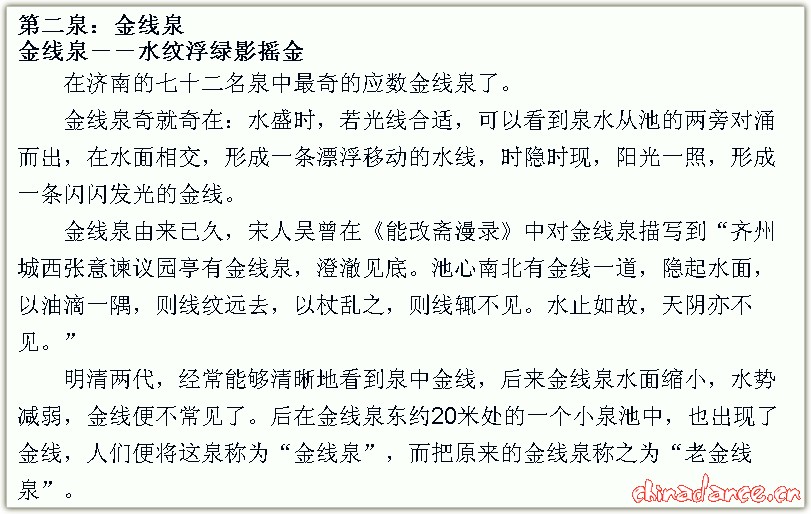 第二泉：金线泉
金线泉——水纹浮绿影摇金

在济南的七十二名泉中最奇的应数金线泉了。

金线泉奇就奇在：水盛时，若光线合适，可以看到泉水从池的两旁对涌而出，在水面相交，形成一条漂浮移动的水线，时隐时现，阳光一照，形成一条闪闪发光的金线。

金线泉由来已久，宋人吴曾在《能改斋漫录》中对金线泉描写到“齐州城西张意谏议园亭有金线泉，澄澈见底。池心南北有金线一道，隐起水面，以油滴一隅，则线纹远去，以杖乱之，则线辄不见。水止如故，天阴亦不见。”

明清两代，经常能够清晰地看到泉中金线，后来金线泉水面缩小，水势减弱，金线便不常见了。后在金线泉东约20米处的一个小泉池中，也出现了金线，人们便将这泉称为“金线泉”，而把原来的金线泉称之为“老金线泉”。

chinadance.cn